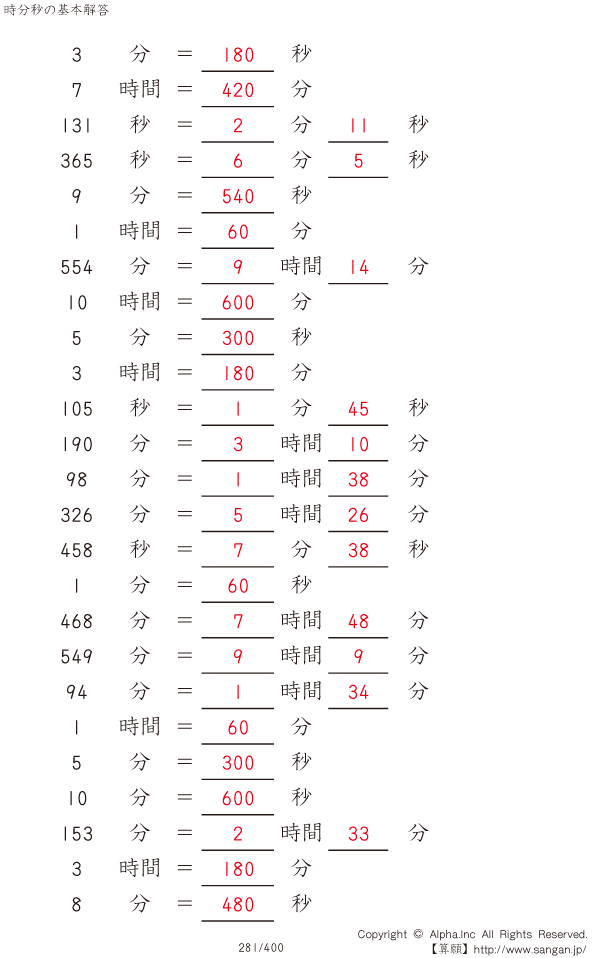 時分秒の基本解答

3 分 = 180 秒

7 時間 = 420 分

131 秒 = 2 分 11 秒

365 秒 = 6 分 5 秒

9 分 = 540 秒

1 時間 = 60 分

554 分 = 9 時間 14 分

10 時間 = 600 分

5 分 = 300 秒

3 時間 = 180 分

105 秒 = 1 分 45 秒

190 分 = 3 時間 10 分

98 分 = 1 時間 38 分

326 分 = 5 時間 26 分

458 秒 = 7 分 38 秒

1 分 = 60 秒

468 分 = 7 時間 48 分

549 分 = 9 時間 9 分

94 分 = 1 時間 34 分

1 時間 = 60 分

5 分 = 300 秒

10 分 = 600 秒

153 分 = 2 時間 33 分

3 時間 = 180 分

8 分 = 480 秒

281/400

Copyright © Alpha.Inc All Rights Reserved.
【算願】http://www.sangan.jp/